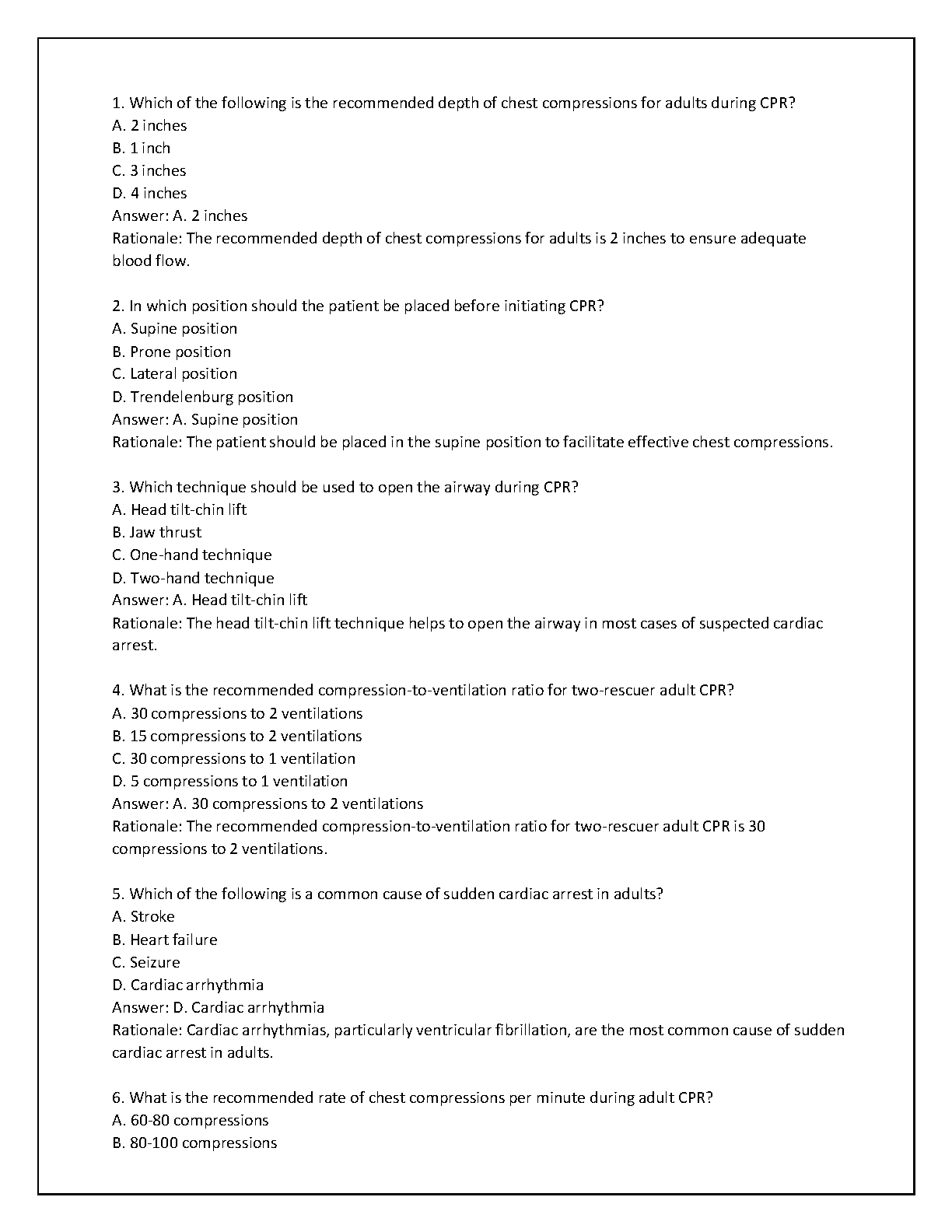 1. Which of the following is the recommended depth of chest compressions for adults during CPR?
A. 2 inches
B. 1 inch
C. 3 inches
D. 4 inches
Answer: A. 2 inches
Rationale: The recommended depth of chest compressions for adults is 2 inches to ensure adequate blood flow.

2. In which position should the patient be placed before initiating CPR?
A. Supine position
B. Prone position
C. Lateral position
D. Trendelenburg position
Answer: A. Supine position
Rationale: The patient should be placed in the supine position to facilitate effective chest compressions.

3. Which technique should be used to open the airway during CPR?
A. Head tilt-chin lift
B. Jaw thrust
C. One-hand technique
D. Two-hand technique
Answer: A. Head tilt-chin lift
Rationale: The head tilt-chin lift technique helps to open the airway in most cases of suspected cardiac arrest.

4. What is the recommended compression-to-ventilation ratio for two-rescuer adult CPR?
A. 30 compressions to 2 ventilations
B. 15 compressions to 2 ventilations
C. 30 compressions to 1 ventilation
D. 5 compressions to 1 ventilation
Answer: A. 30 compressions to 2 ventilations
Rationale: The recommended compression-to-ventilation ratio for two-rescuer adult CPR is 30 compressions to 2 ventilations.

5. Which of the following is a common cause of sudden cardiac arrest in adults?
A. Stroke
B. Heart failure
C. Seizure
D. Cardiac arrhythmia
Answer: D. Cardiac arrhythmia
Rationale: Cardiac arrhythmias, particularly ventricular fibrillation, are the most common cause of sudden cardiac arrest in adults.

6. What is the recommended rate of chest compressions per minute during adult CPR?
A. 60-80 compressions
B. 80-100 compressions